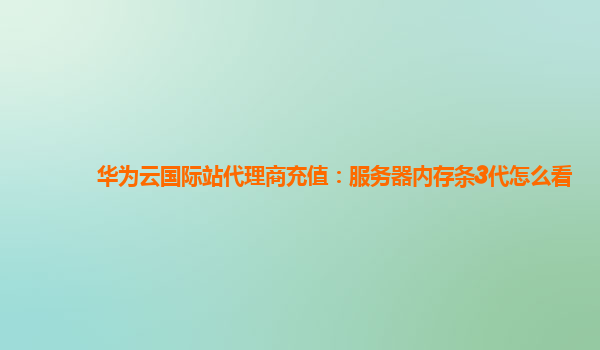 华为云国际站代理商充值：服务器内存条3代怎么看